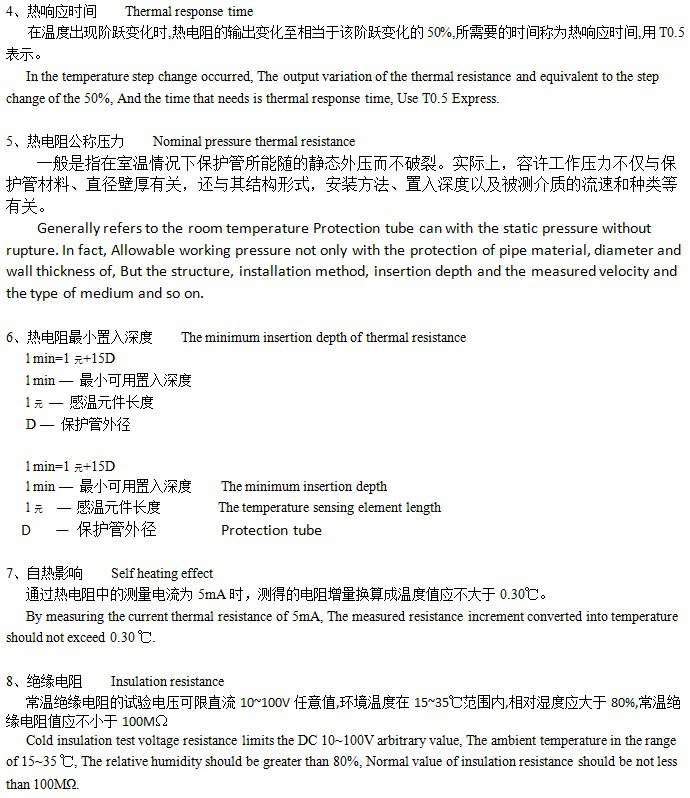 4、热响应时间　　Thermal response time

在温度出现阶跃变化时,热电阻的输出变化至相当于该阶跃变化的 50%,所需要的时间称为热响应时间,用 T0.5 表示。

In the temperature step change occurred, The output variation of the thermal resistance and equivalent to the step change of the 50%, And the time that needs is thermal response time, Use T0.5 Express.

5、热电阻公称压力　　Nominal pressure thermal resistance

一般是指在室温情况下保护管所能随的静态外压而不破裂。实际上，容许工作压力不仅与保护管材料、直径壁厚有关，还与其结构形式，安装方法、置入深度以及被测介质的流速和种类等有关。

Generally refers to the room temperature Protection tube can with the static pressure without rupture. In fact, Allowable working pressure not only with the protection of pipe material, diameter and wall thickness of, But the structure, installation method, insertion depth and the measured velocity and the type of medium and so on.

6、热电阻最小置入深度　　The minimum insertion depth of thermal resistance

l min=l 元+15D
l min — 最小可用置入深度
l 元 — 感温元件长度
D — 保护管外径

l min=l 元+15D
l min — 最小可用置入深度　　The minimum insertion depth
l 元 — 感温元件长度　　The temperature sensing element length
D — 保护管外径　　Protection tube

7、自热影响　　Self heating effect

通过热电阻中的测量电流为 5mA 时，测得的电阻增量换算成温度值应不大于 0.30℃。

By measuring the current thermal resistance of 5mA, The measured resistance increment converted into temperature should not exceed 0.30 ℃.

8、绝缘电阻　　Insulation resistance

常温绝缘电阻的试验电压可限直流 10~100V 任意值,环境温度在 15~35℃范围内,相对湿度应大于 80%,常温绝缘电阻值应不小于 100MΩ

Cold insulation test voltage resistance limits the DC 10~100V arbitrary value, The ambient temperature in the range of 15~35 ℃, The relative humidity should be greater than 80%, Normal value of insulation resistance should be not less than 100MΩ.